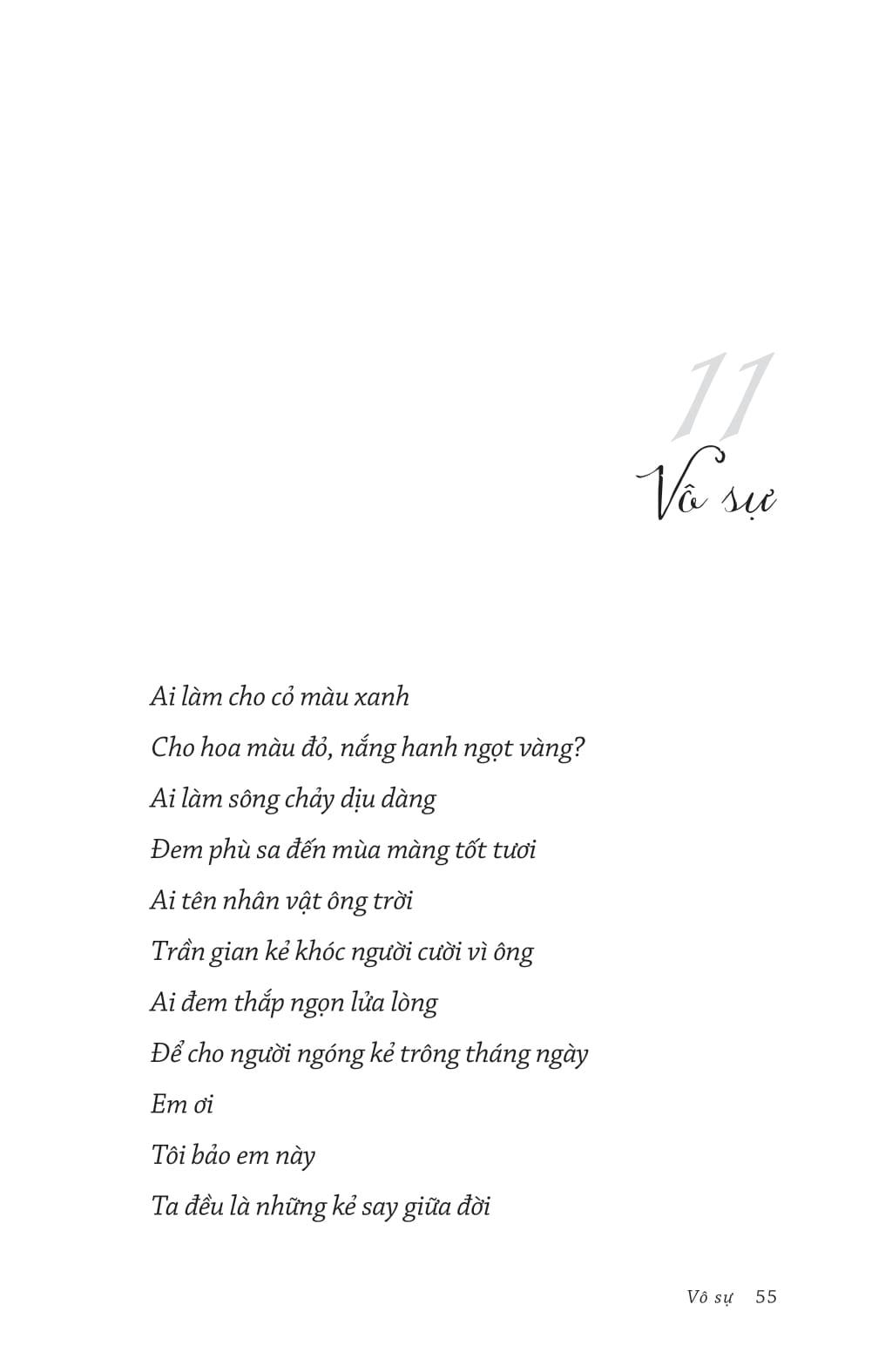 11
Vô sự

Ai làm cho cỏ màu xanh
Cho hoa màu đỏ, nắng hanh ngọt vàng?
Ai làm sông chảy dịu dàng
Đem phù sa đến mùa màng tốt tươi
Ai tên nhân vật ông trời
Trần gian kẻ khóc người cười vì ông
Ai đem thắp ngọn lửa lòng
Để cho người ngóng kẻ trông tháng ngày
Em ơi
Tôi bảo em này
Ta đều là những kẻ say giữa đời

Vô sự 55